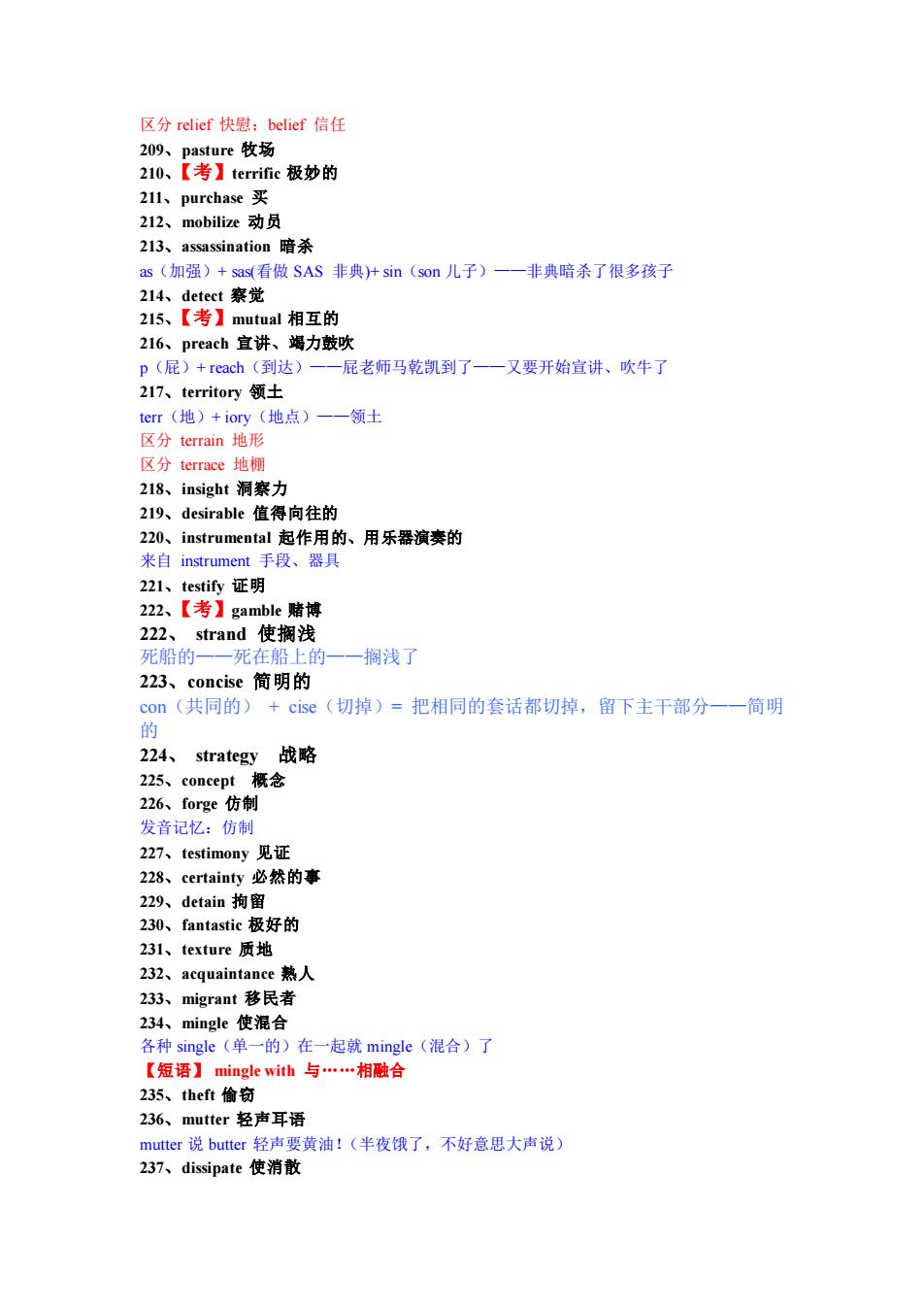 区分 relief 快慰；belief 信任
209、pasture 牧场
210、【考】terrific 极妙的
211、purchase 买
212、mobilize 动员
213、assassination 暗杀
as（加强）+ sas(看做 SAS 非典)+ sin（son 儿子）——非典暗杀了很多孩子
214、detect 察觉
215、【考】mutual 相互的
216、preach 宣讲、竭力鼓吹
p（屁）+ reach（到达）——屁老师马乾凯到了——又要开始宣讲、吹牛了
217、territory 领土
terr（地）+ iory（地点）——领土
区分 terrain 地形
区分 terrace 地棚
218、insight 洞察力
219、desirable 值得向往的
220、instrumental 起作用的、用乐器演奏的
来自 instrument 手段、器具
221、testify 证明
222、【考】gamble 赌博
222、 strand 使搁浅
死船的——死在船上的——搁浅了
223、concise 简明的
con（共同的） + cise（切掉）= 把相同的套话都切掉，留下主干部分——简明的
224、 strategy 战略
225、concept 概念
226、forge 仿制
发音记忆：仿制
227、testimony 见证
228、certainty 必然的事
229、detain 拘留
230、fantastic 极好的
231、texture 质地
232、acquaintance 熟人
233、migrant 移民者
234、mingle 使混合
各种 single（单一的）在一起就 mingle（混合）了
【短语】 mingle with 与……相融合
235、theft 偷窃
236、mutter 轻声耳语
mutter 说 butter 轻声要黄油！（半夜饿了，不好意思大声说）
237、dissipate 使消散